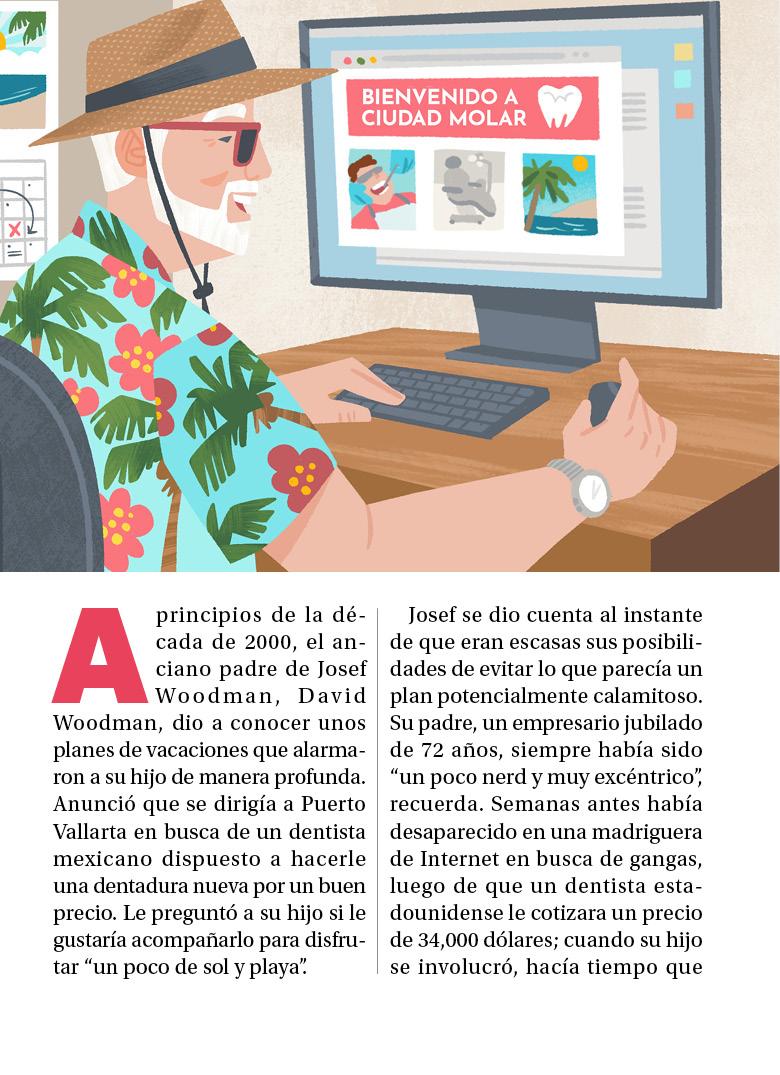 BIENVENIDO A CIUDAD MOLAR

A principios de la década de 2000, el anciano padre de Josef Woodman, David Woodman, dio a conocer unos planes de vacaciones que alarmaron a su hijo de manera profunda. Anunció que se dirigía a Puerto Vallarta en busca de un dentista mexicano dispuesto a hacerle una dentadura nueva por un buen precio. Le preguntó a su hijo si le gustaría acompañarlo para disfrutar "un poco de sol y playa".

Josef se dio cuenta al instante de que eran escasas sus posibilidades de evitar lo que parecía un plan potencialmente calamitoso. Su padre, un empresario jubilado de 72 años, siempre había sido "un poco nerd y muy excéntrico", recuerda. Semanas antes había desaparecido en una madriguera de Internet en busca de gangas, luego de que un dentista estadounidense le cotizara un precio de 34,000 dólares; cuando su hijo se involucró, hacía tiempo que